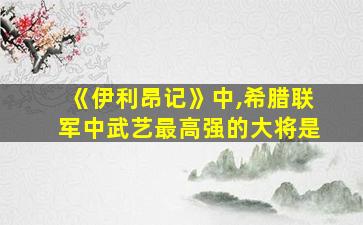 《伊利昂记》中,希腊联军中武艺最高强的大将是